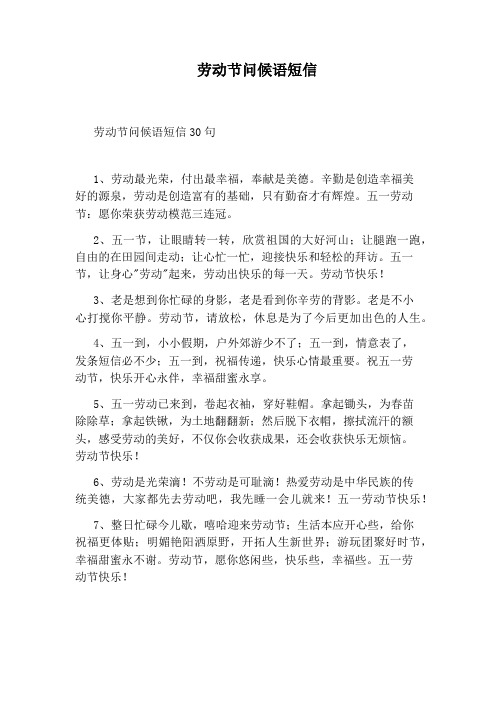 劳动节问候语短信

劳动节问候语短信30句

1、劳动最光荣，付出最幸福，奉献是美德。辛勤是创造幸福美好的源泉，劳动是创造富有的基础，只有勤奋才有辉煌。五一劳动节：愿你荣获劳动模范三连冠。

2、五一节，让眼睛转一转，欣赏祖国的大好河山；让腿跑一跑，自由的在田园间走动；让心忙一忙，迎接快乐和轻松的拜访。五一节，让身心"劳动"起来，劳动出快乐的每一天。劳动节快乐！

3、老是想到你忙碌的身影，老是看到你辛劳的背影。老是不小心打搅你平静。劳动节，请放松，休息是为了今后更加出色的人生。

4、五一到，小小假期，户外郊游少不了；五一到，情意表了，发条短信必不少；五一到，祝福传递，快乐心情最重要。祝五一劳动节，快乐开心永伴，幸福甜蜜永享。

5、五一劳动已来到，卷起衣袖，穿好鞋帽。拿起锄头，为春苗除除草；拿起铁锹，为土地翻翻新；然后脱下衣帽，擦拭流汗的额头，感受劳动的美好，不仅你会收获成果，还会收获快乐无烦恼。劳动节快乐！

6、劳动是光荣滴！不劳动是可耻滴！热爱劳动是中华民族的传统美德，大家都先去劳动吧，我先睡一会儿就来！五一劳动节快乐！

7、整日忙碌今儿歇，嘻哈迎来劳动节；生活本应开心些，给你祝福更体贴；明媚艳阳洒原野，开拓人生新世界；游玩团聚好时节，幸福甜蜜永不谢。劳动节，愿你悠闲些，快乐些，幸福些。五一劳动节快乐！